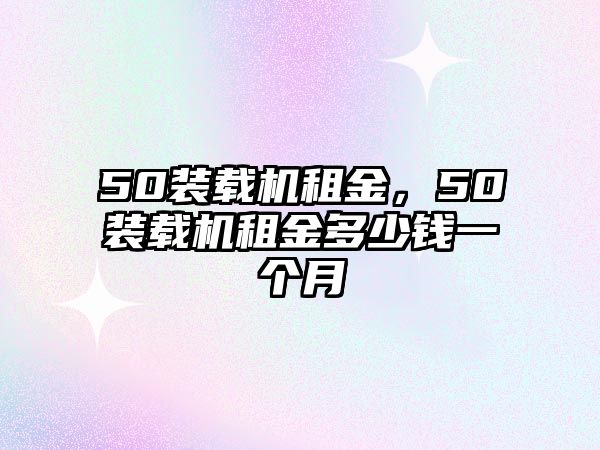 50装载机租金，50装载机租金多少钱一个月